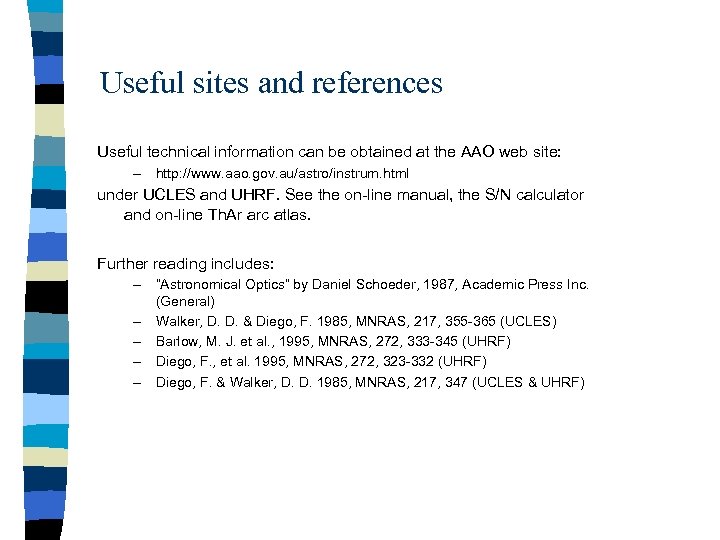 Useful sites and references

Useful technical information can be obtained at the AAO web site:

– http://www.aao.gov.au/astro/instrum.html

under UCLES and UHRF. See the on-line manual, the S/N calculator and on-line ThAr arc atlas.

Further reading includes:

– "Astronomical Optics" by Daniel Schoeder, 1987, Academic Press Inc. (General)
– Walker, D. D. & Diego, F. 1985, MNRAS, 217, 355-365 (UCLES)
– Barlow, M. J. et al., 1995, MNRAS, 272, 333-345 (UHRF)
– Diego, F., et al. 1995, MNRAS, 272, 323-332 (UHRF)
– Diego, F. & Walker, D. D. 1985, MNRAS, 217, 347 (UCLES & UHRF)